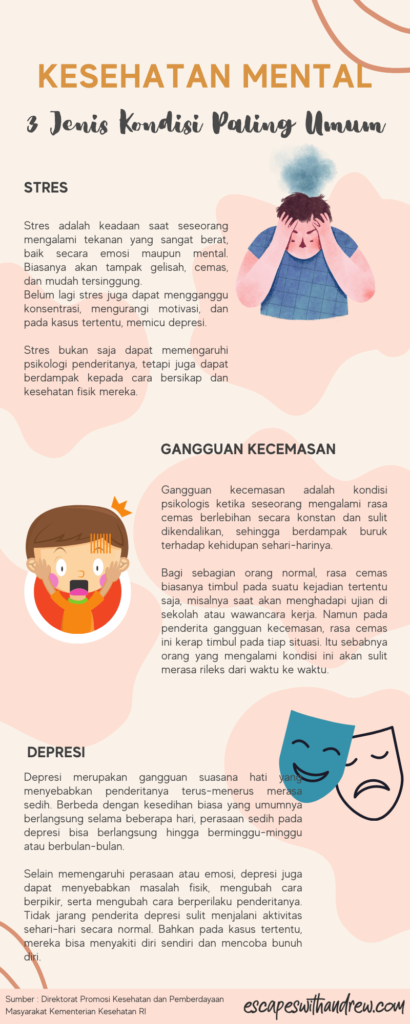 KESEHATAN MENTAL

3 Jenis Kondisi Paling Umum

STRES

Stres adalah keadaan saat seseorang mengalami tekanan yang sangat berat, baik secara emosi maupun mental. Biasanya akan tampak gelisah, cemas, dan mudah tersinggung.
Belum lagi stres juga dapat mengganggu konsentrasi, mengurangi motivasi, dan pada kasus tertentu, memicu depresi.

Stres bukan saja dapat memengaruhi psikologi penderitanya, tetapi juga dapat berdampak kepada cara bersikap dan kesehatan fisik mereka.

GANGGUAN KECEMASAN

Gangguan kecemasan adalah kondisi psikologis ketika seseorang mengalami rasa cemas berlebihan secara konstan dan sulit dikendalikan, sehingga berdampak buruk terhadap kehidupan sehari-harinya.

Bagi sebagian orang normal, rasa cemas biasanya timbul pada suatu kejadian tertentu saja, misalnya saat akan menghadapi ujian di sekolah atau wawancara kerja. Namun pada penderita gangguan kecemasan, rasa cemas ini kerap timbul pada tiap situasi. Itu sebabnya orang yang mengalami kondisi ini akan sulit merasa rileks dari waktu ke waktu.

DEPRESI

Depresi merupakan gangguan suasana hati yang menyebabkan penderitanya terus-menerus merasa sedih. Berbeda dengan kesedihan biasa yang umumnya berlangsung selama beberapa hari, perasaan sedih pada depresi bisa berlangsung hingga berminggu-minggu atau berbulan-bulan.

Selain memengaruhi perasaan atau emosi, depresi juga dapat menyebabkan masalah fisik, mengubah cara berpikir, serta mengubah cara berperilaku penderitanya. Tidak jarang penderita depresi sulit menjalani aktivitas sehari-hari secara normal. Bahkan pada kasus tertentu, mereka bisa menyakiti diri sendiri dan mencoba bunuh diri.

Sumber : Direktorat Promosi Kesehatan dan Pemberdayaan Masyarakat Kementerian Kesehatan RI

escapeswithandrew.com